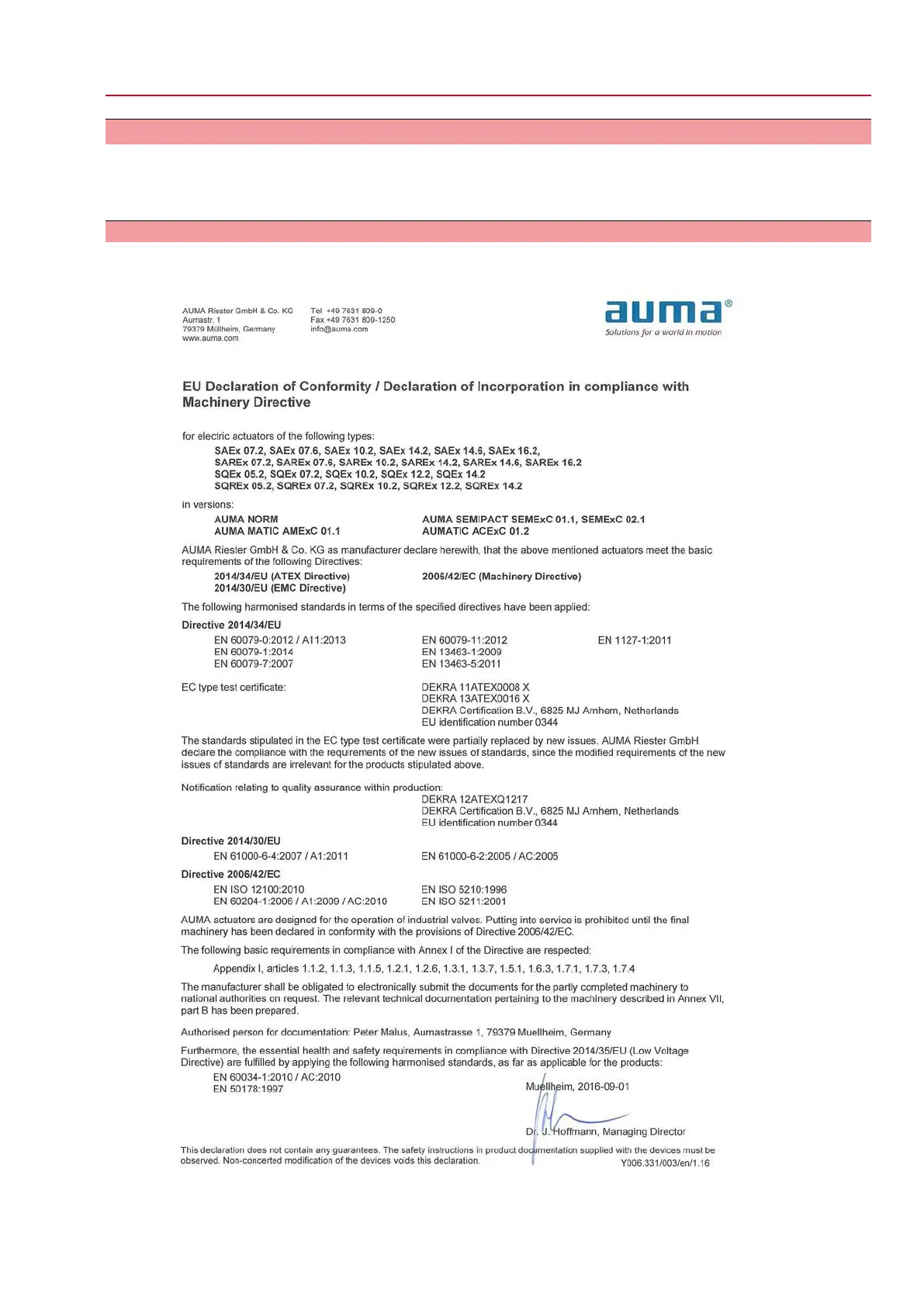 AUMA Riester GmbH & Co. KG
Aumastr. 1
79379 Müllheim, Germany
www.auma.com

Tel +49 7631 809-0
Fax +49 7631 809-1250
info@auma.com

auma®
Solutions for a world in motion

EU Declaration of Conformity / Declaration of Incorporation in compliance with Machinery Directive

for electric actuators of the following types:
SAEx 07.2, SAEx 07.6, SAEx 10.2, SAEx 14.2, SAEx 14.6, SAEx 16.2,
SAREx 07.2, SAREx 07.6, SAREx 10.2, SAREx 14.2, SAREx 14.6, SAREx 16.2
SQEx 05.2, SQEx 07.2, SQEx 10.2, SQEx 12.2, SQEx 14.2
SQREx 05.2, SQREx 07.2, SQREx 10.2, SQREx 12.2, SQREx 14.2

in versions:
AUMA NORM
AUMA MATIC AMExC 01.1
AUMA SEMIPACT SEMExC 01.1, SEMExC 02.1
AUMATIC ACExC 01.2

AUMA Riester GmbH & Co. KG as manufacturer declare herewith, that the above mentioned actuators meet the basic requirements of the following Directives:
2014/34/EU (ATEX Directive)
2014/30/EU (EMC Directive)
2006/42/EC (Machinery Directive)

The following harmonised standards in terms of the specified directives have been applied:

Directive 2014/34/EU
EN 60079-0:2012 / A11:2013
EN 60079-1:2014
EN 60079-7:2007
EN 60079-11:2012
EN 13463-1:2009
EN 13463-5:2011
EN 1127-1:2011

EC type test certificate:
DEKRA 11ATEX0008 X
DEKRA 13ATEX0016 X
DEKRA Certification B.V., 6825 MJ Arnhem, Netherlands
EU identification number 0344

The standards stipulated in the EC type test certificate were partially replaced by new issues. AUMA Riester GmbH declare the compliance with the requirements of the new issues of standards, since the modified requirements of the new issues of standards are irrelevant for the products stipulated above.

Notification relating to quality assurance within production:
DEKRA 12ATEXQ1217
DEKRA Certification B.V., 6825 MJ Arnhem, Netherlands
EU identification number 0344

Directive 2014/30/EU
EN 61000-6-4:2007 / A1:2011
EN 61000-6-2:2005 / AC:2005

Directive 2006/42/EC
EN ISO 12100:2010
EN 60204-1:2006 / A1:2009 / AC:2010
EN ISO 5210:1996
EN ISO 5211:2001

AUMA actuators are designed for the operation of industrial valves. Putting into service is prohibited until the final machinery has been declared in conformity with the provisions of Directive 2006/42/EC.

The following basic requirements in compliance with Annex I of the Directive are respected:

Appendix I, articles 1.1.2, 1.1.3, 1.1.5, 1.2.1, 1.2.6, 1.3.1, 1.3.7, 1.5.1, 1.6.3, 1.7.1, 1.7.3, 1.7.4

The manufacturer shall be obligated to electronically submit the documents for the partly completed machinery to national authorities on request. The relevant technical documentation pertaining to the machinery described in Annex VII, part B has been prepared.

Authorised person for documentation: Peter Malus, Aumastrasse 1, 79379 Muellheim, Germany

Furthermore, the essential health and safety requirements in compliance with Directive 2014/35/EU (Low Voltage Directive) are fulfilled by applying the following harmonised standards, as far as applicable for the products:
EN 60034-1:2010 / AC:2010
EN 50178:1997

Muellheim, 2016-09-01

Dr. J. Hoffmann, Managing Director

This declaration does not contain any guarantees. The safety instructions in product documentation supplied with the devices must be observed. Non-concerted modification of the devices voids this declaration.
Y006.331/003/en/1.16